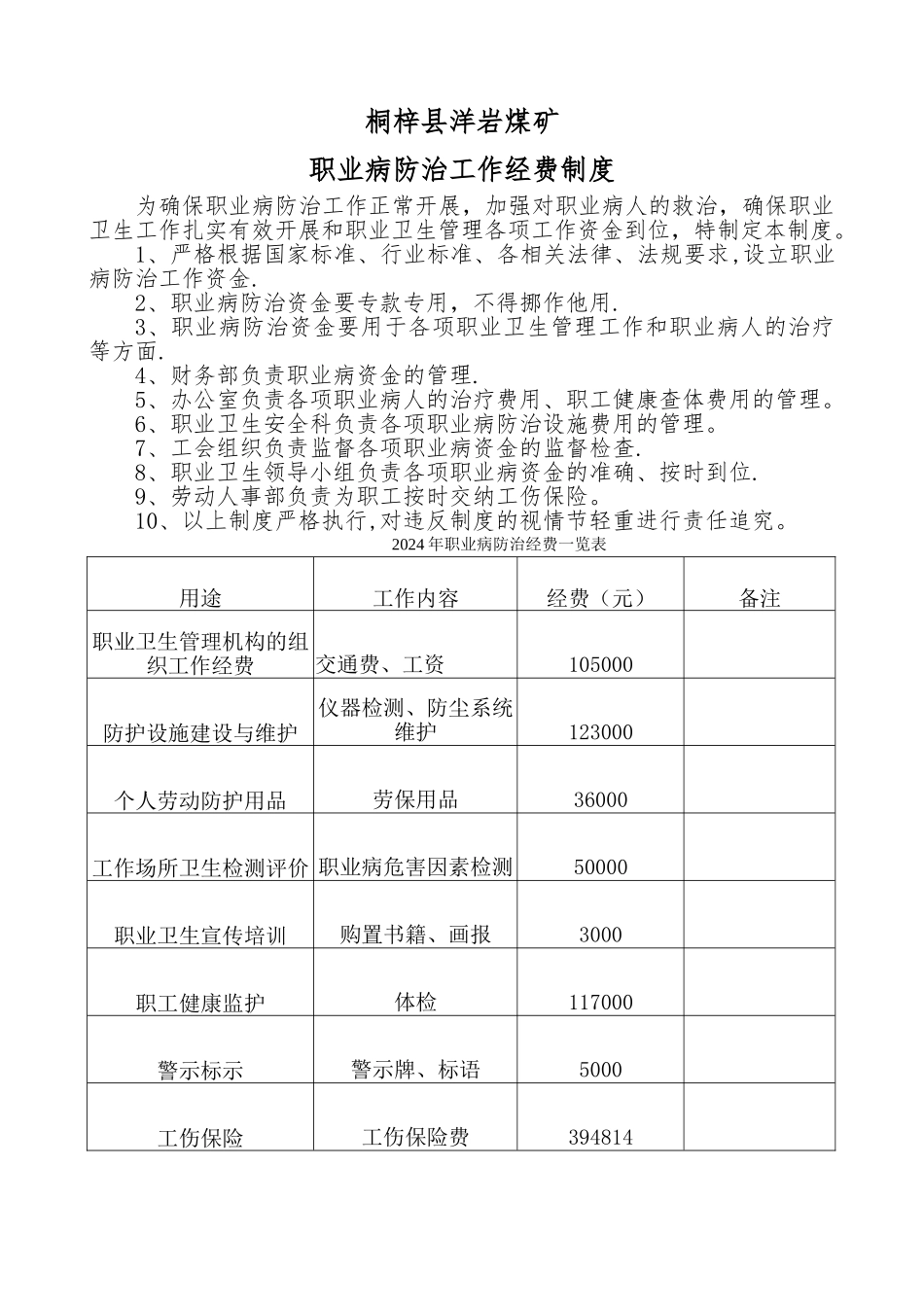 桐梓县洋岩煤矿

职业病防治工作经费制度

为确保职业病防治工作正常开展，加强对职业病人的救治，确保职业卫生工作扎实有效开展和职业卫生管理各项工作资金到位，特制定本制度。

1、严格根据国家标准、行业标准、各相关法律、法规要求，设立职业病防治工作资金.

2、职业病防治资金要专款专用，不得挪作他用.

3、职业病防治资金要用于各项职业卫生管理工作和职业病人的治疗等方面.

4、财务部负责职业病资金的管理.

5、办公室负责各项职业病人的治疗费用、职工健康查体费用的管理。

6、职业卫生安全科负责各项职业病防治设施费用的管理。

7、工会组织负责监督各项职业病资金的监督检查.

8、职业卫生领导小组负责各项职业病资金的准确、按时到位.

9、劳动人事部负责为职工按时交纳工伤保险。

10、以上制度严格执行,对违反制度的视情节轻重进行责任追究。

2024年职业病防治经费一览表

| 用途 | 工作内容 | 经费（元） | 备注 |
|---|---|---|---|
| 职业卫生管理机构的组织工作经费 | 交通费、工资 | 105000 | |
| 防护设施建设与维护 | 仪器检测、防尘系统维护 | 123000 | |
| 个人劳动防护用品 | 劳保用品 | 36000 | |
| 工作场所卫生检测评价 | 职业病危害因素检测 | 50000 | |
| 职业卫生宣传培训 | 购置书籍、画报 | 3000 | |
| 职工健康监护 | 体检 | 117000 | |
| 警示标示 | 警示牌、标语 | 5000 | |
| 工伤保险 | 工伤保险费 | 394814 | |